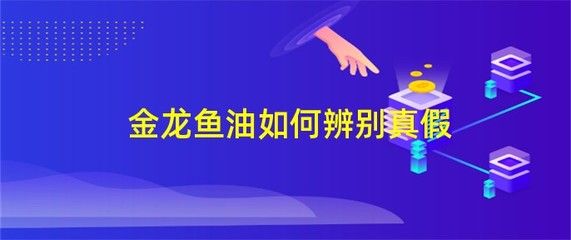 金龙鱼油如何辨别真假